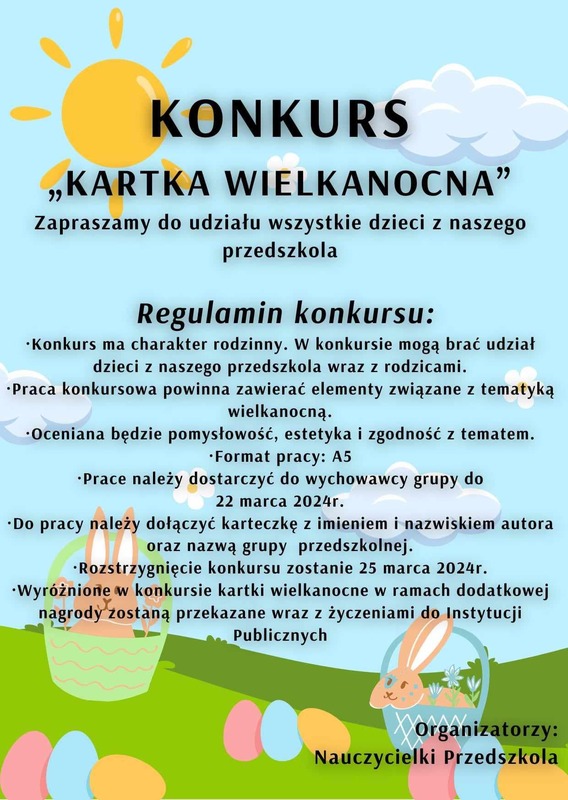 KONKURS
„KARTKA WIELKANOCNA”
Zapraszamy do udziału wszystkie dzieci z naszego przedszkola

Regulamin konkursu:
·Konkurs ma charakter rodzinny. W konkursie mogą brać udział dzieci z naszego przedszkola wraz z rodzicami.
·Praca konkursowa powinna zawierać elementy związane z tematyką wielkanocną.
·Oceniana będzie pomysłowość, estetyka i zgodność z tematem.
·Format pracy: A5
·Prace należy dostarczyć do wychowawcy grupy do 22 marca 2024r.
·Do pracy należy dołączyć karteczkę z imieniem i nazwiskiem autora oraz nazwą grupy przedszkolnej.
·Rozstrzygnięcie konkursu zostanie 25 marca 2024r.
·Wyróżnione w konkursie kartki wielkanocne w ramach dodatkowej nagrody zostaną przekazane wraz z życzeniami do Instytucji Publicznych

Organizatorzy:
Nauczycielki Przedszkola